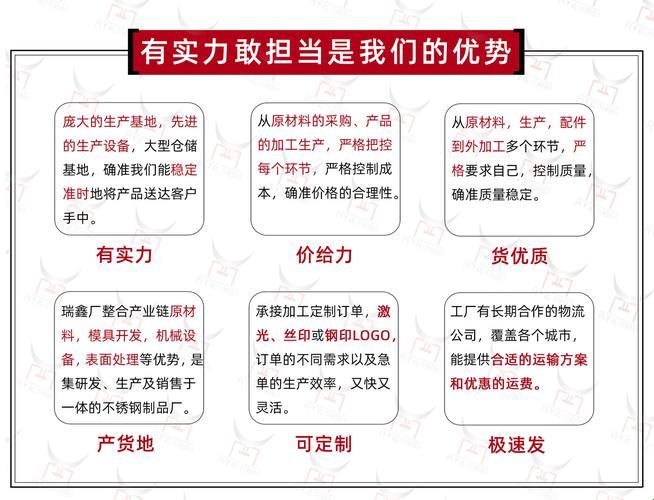 有实力敢担当是我们的优势

庞大的生产基地，先进的生产设备，大型仓储基地，确准我们能稳定准时地将产品送达客户手中。

有实力

从原材料的采购、产品的加工生产，严格把控每个环节，严格控制成本，确准价格的合理性。

价给力

从原材料，生产，配件到外加工多个环节，严格要求自己，控制质量，确准质量稳定。

货优质

瑞鑫厂整合产业链原材料，模具开发，机械设备，表面处理等优势，是集研发、生产及销售于一体的不锈钢制品厂。

产货地

承接加工定制订单，激光、丝印或钢印LOGO，订单的不同需求以及急单的生产效率，又快又灵活。

可定制

工厂有长期合作的物流公司，覆盖各个城市，能提供合适的运输方案和优惠的运费。

极速发